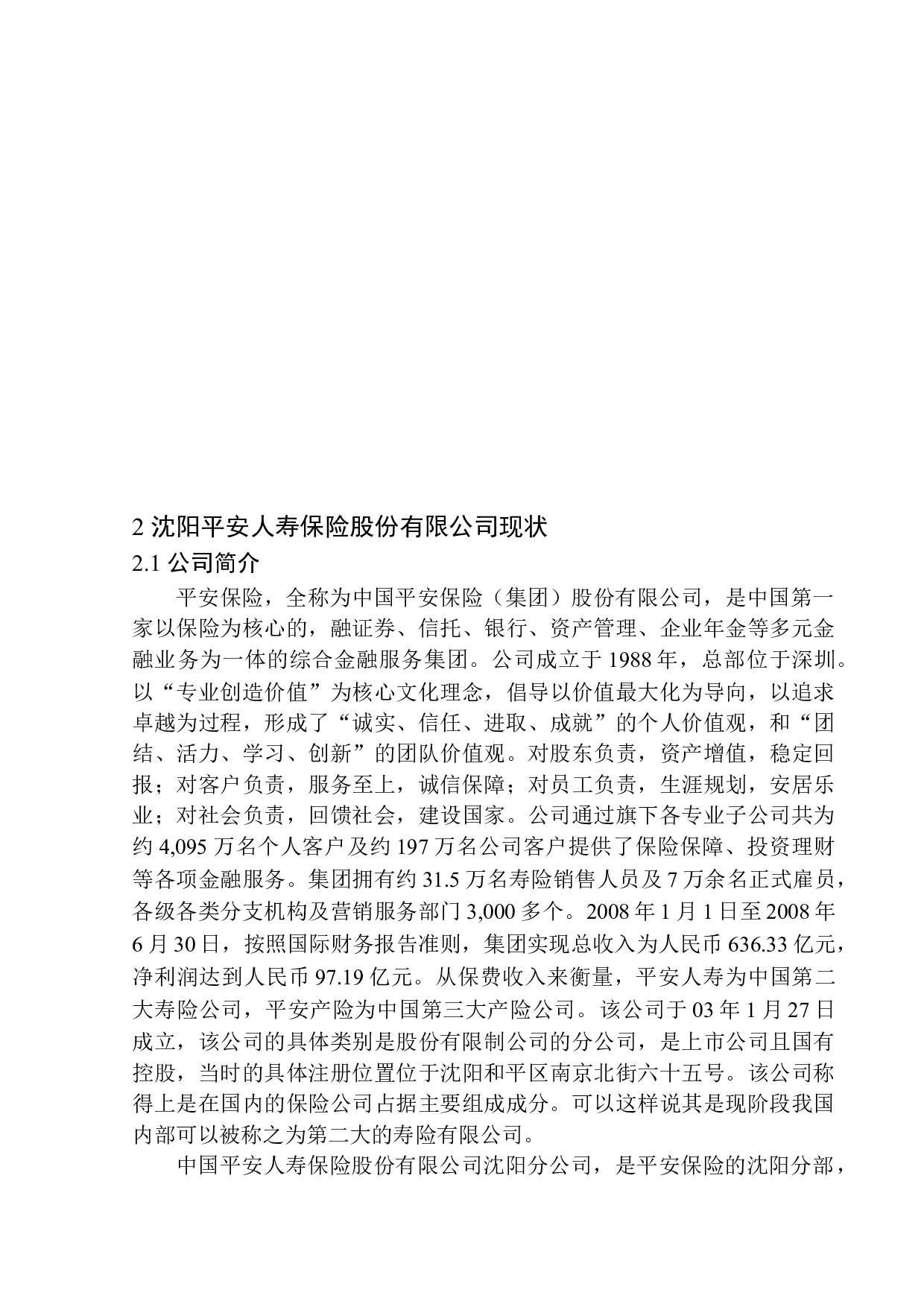 2 沈阳平安人寿保险股份有限公司现状

2.1 公司简介

平安保险，全称为中国平安保险（集团）股份有限公司，是中国第一家以保险为核心的，融证券、信托、银行、资产管理、企业年金等多元金融业务为一体的综合金融服务集团。公司成立于 1988 年，总部位于深圳。以“专业创造价值”为核心文化理念，倡导以价值最大化为导向，以追求卓越为过程，形成了“诚实、信任、进取、成就”的个人价值观，和“团结、活力、学习、创新”的团队价值观。对股东负责，资产增值，稳定回报；对客户负责，服务至上，诚信保障；对员工负责，生涯规划，安居乐业；对社会负责，回馈社会，建设国家。公司通过旗下各专业子公司共为约 4,095 万名个人客户及约 197 万名公司客户提供了保险保障、投资理财等各项金融服务。集团拥有约 31.5 万名寿险销售人员及 7 万余名正式雇员，各级各类分支机构及营销服务部门 3,000 多个。2008 年 1 月 1 日至 2008 年 6 月 30 日，按照国际财务报告准则，集团实现总收入为人民币 636.33 亿元，净利润达到人民币 97.19 亿元。从保费收入来衡量，平安人寿为中国第二大寿险公司，平安产险为中国第三大产险公司。该公司于 03 年 1 月 27 日成立，该公司的具体类别是股份有限制公司的分公司，是上市公司且国有控股，当时的具体注册位置位于沈阳和平区南京北街六十五号。该公司称得上是在国内的保险公司占据主要组成成分。可以这样说其是现阶段我国内部可以被称之为第二大的寿险有限公司。

中国平安人寿保险股份有限公司沈阳分公司，是平安保险的沈阳分部，